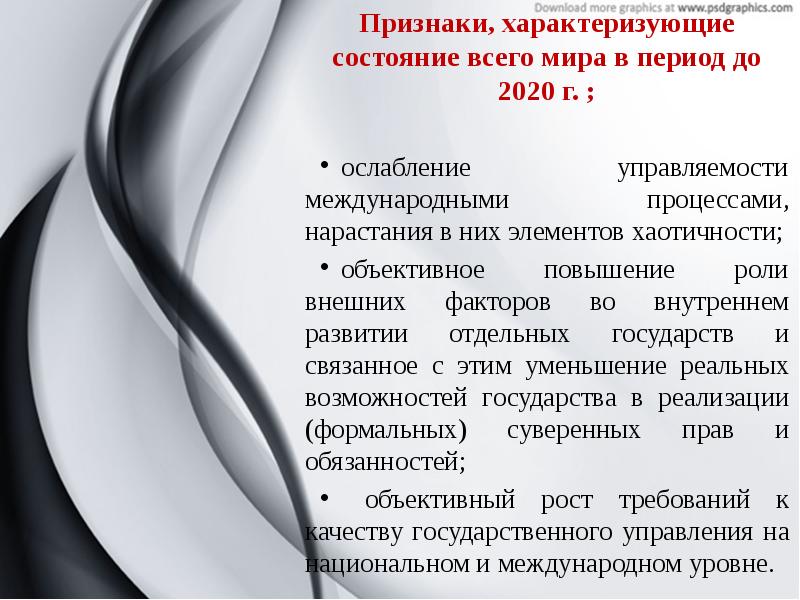 Download more graphics at www.psdgraphics.com

Признаки, характеризующие состояние всего мира в период до 2020 г. ;

• ослабление управляемости международными процессами, нарастания в них элементов хаотичности;

• объективное повышение роли внешних факторов во внутреннем развитии отдельных государств и связанное с этим уменьшение реальных возможностей государства в реализации (формальных) суверенных прав и обязанностей;

• объективный рост требований к качеству государственного управления на национальном и международном уровне.